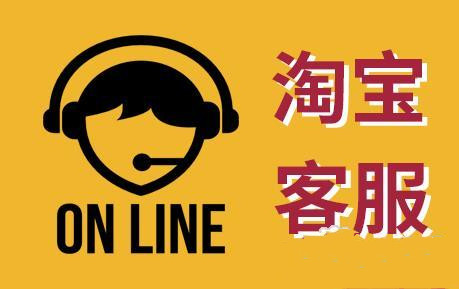 ON LINE

淘宝
客服